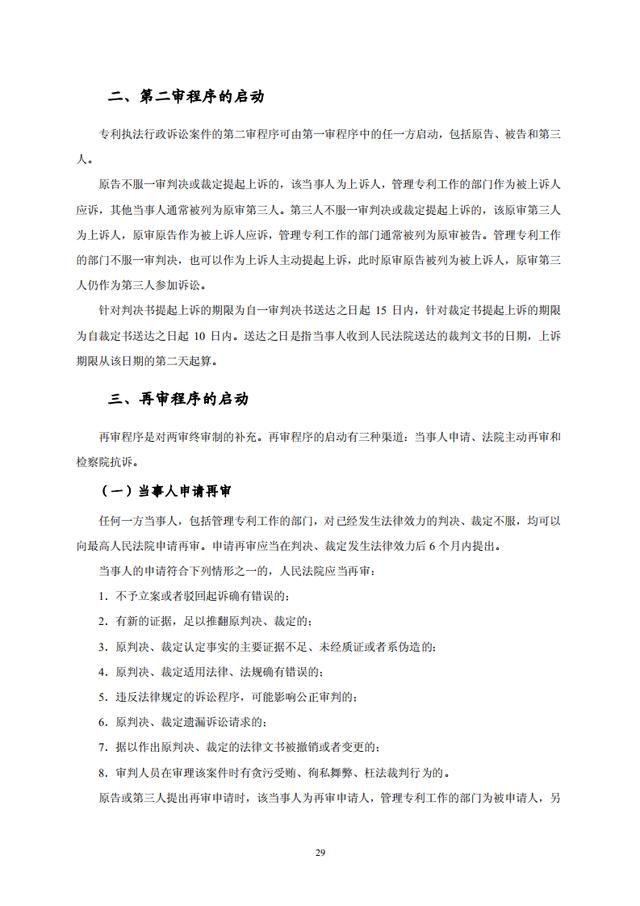 二、第二审程序的启动

专利执法行政诉讼案件的第二审程序可由第一审程序中的任一方启动，包括原告、被告和第三人。

原告不服一审判决或裁定提起上诉的，该当事人为上诉人，管理专利工作的部门作为被上诉人应诉，其他当事人通常被列为原审第三人。第三人不服一审判决或裁定提起上诉的，该原审第三人为上诉人，原审原告作为被上诉人应诉，管理专利工作的部门通常被列为原审被告。管理专利工作的部门不服一审判决，也可以作为上诉人主动提起上诉，此时原审原告被列为被上诉人，原审第三人仍作为第三人参加诉讼。

针对判决书提起上诉的期限为自一审判决书送达之日起 15 日内，针对裁定书提起上诉的期限为自裁定书送达之日起 10 日内。送达之日是指当事人收到人民法院送达的裁判文书的日期，上诉期限从该日期的第二天起算。

三、再审程序的启动

再审程序是对两审终审制的补充。再审程序的启动有三种渠道：当事人申请、法院主动再审和检察院抗诉。

（一）当事人申请再审

任何一方当事人，包括管理专利工作的部门，对已经发生法律效力的判决、裁定不服，均可以向最高人民法院申请再审。申请再审应当在判决、裁定发生法律效力后 6 个月内提出。

当事人的申请符合下列情形之一的，人民法院应当再审：

1. 不予立案或者驳回起诉确有错误的；

2. 有新的证据，足以推翻原判决、裁定的；

3. 原判决、裁定认定事实的主要证据不足、未经质证或者系伪造的；

4. 原判决、裁定适用法律、法规确有错误的；

5. 违反法律规定的诉讼程序，可能影响公正审判的；

6. 原判决、裁定遗漏诉讼请求的；

7. 据以作出原判决、裁定的法律文书被撤销或者变更的；

8. 审判人员在审理该案件时有贪污受贿、徇私舞弊、枉法裁判行为的。

原告或第三人提出再审申请时，该当事人为再审申请人，管理专利工作的部门为被申请人，另

29